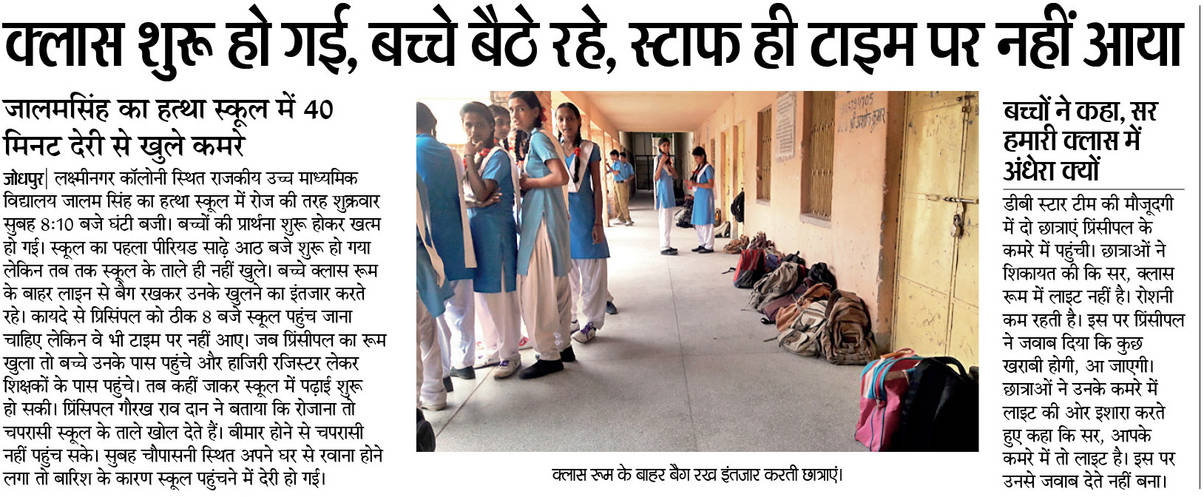 क्लास शुरू हो गई, बच्चे बैठे रहे, स्टाफ ही टाइम पर नहीं आया

जालमसिंह का हत्था स्कूल में 40 मिनट देरी से खुले कमरे

जोधपुर | लक्ष्मीनगर कॉलोनी स्थित राजकीय उच्च माध्यमिक विद्यालय जालम सिंह का हत्था स्कूल में रोज की तरह शुक्रवार सुबह 8:10 बजे घंटी बजी। बच्चों की प्रार्थना शुरू होकर खत्म हो गई। स्कूल का पहला पीरियड साढ़े आठ बजे शुरू हो गया लेकिन तब तक स्कूल के ताले ही नहीं खुले। बच्चे क्लास रूम के बाहर लाइन से बैग रखकर उनके खुलने का इंतजार करते रहे। कायदे से प्रिंसिपल को ठीक 8 बजे स्कूल पहुंच जाना चाहिए लेकिन वे भी टाइम पर नहीं आए। जब प्रिंसीपल का रूम खुला तो बच्चे उनके पास पहुंचे और हाजिरी रजिस्टर लेकर शिक्षकों के पास पहुंचे। तब कहीं जाकर स्कूल में पढ़ाई शुरू हो सकी। प्रिंसिपल गौरख राव दान ने बताया कि रोजाना तो चपरासी स्कूल के ताले खोल देते हैं। बीमार होने से चपरासी नहीं पहुंच सके। सुबह चौपासनी स्थित अपने घर से रवाना होने लगा तो बारिश के कारण स्कूल पहुंचने में देरी हो गई।

क्लास रूम के बाहर बैग रख इंतजार करती छात्राएं।

बच्चों ने कहा, सर हमारी क्लास में अंधेरा क्यों

डीबी स्टार टीम की मौजूदगी में दो छात्राएं प्रिंसीपल के कमरे में पहुंची। छात्राओं ने शिकायत की कि सर, क्लास रूम में लाइट नहीं है। रोशनी कम रहती है। इस पर प्रिंसीपल ने जवाब दिया कि कुछ खराबी होगी, आ जाएगी। छात्राओं ने उनके कमरे में लाइट की ओर इशारा करते हुए कहा कि सर, आपके कमरे में तो लाइट है। इस पर उनसे जवाब देते नहीं बना।